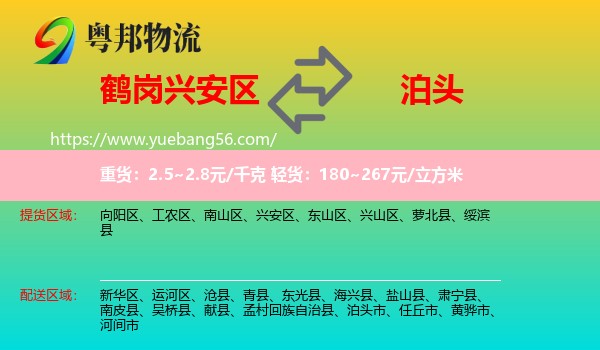 粤邦物流

鹤岗兴安区

泊头

https://www.yuebang56.com/

重货：2.5~2.8元/千克 轻货：180~267元/立方米

提货区域：

向阳区、工农区、南山区、兴安区、东山区、兴山区、萝北县、绥滨县

配送区域：

新华区、运河区、沧县、青县、东光县、海兴县、盐山县、肃宁县、南皮县、吴桥县、献县、孟村回族自治县、泊头市、任丘市、黄骅市、河间市